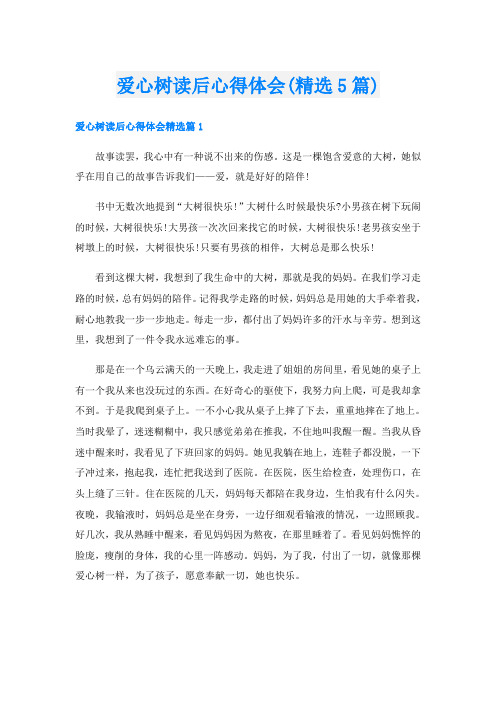 爱心树读后心得体会(精选5篇)

爱心树读后心得体会精选篇1

故事读罢，我心中有一种说不出来的伤感。这是一棵饱含爱意的大树，她似乎在用自己的故事告诉我们——爱，就是好好的陪伴!

书中无数次地提到“大树很快乐!”大树什么时候最快乐?小男孩在树下玩闹的时候，大树很快乐!大男孩一次次回来找它的时候，大树很快乐!老男孩安坐于树墩上的时候，大树很快乐!只要有男孩的相伴，大树总是那么快乐!

看到这棵大树，我想到了我生命中的大树，那就是我的妈妈。在我们学习走路的时候，总有妈妈的陪伴。记得我学走路的时候，妈妈总是用她的大手牵着我，耐心地教我一步一步地走。每走一步，都付出了妈妈许多的汗水与辛劳。想到这里，我想到了一件令我永远难忘的事。

那是在一个乌云满天的一天晚上，我走进了姐姐的房间里，看见她的桌子上有一个我从来也没玩过的东西。在好奇心的驱使下，我努力向上爬，可是我却拿不到。于是我爬到桌子上。一不小心我从桌子上摔了下去，重重地摔在了地上。当时我晕了，迷迷糊糊中，我只感觉弟弟在推我，不住地叫我醒一醒。当我从昏迷中醒来时，我看见了下班回家的妈妈。她见我躺在地上，连鞋子都没脱，一下子冲过来，抱起我，连忙把我送到了医院。在医院，医生给检查，处理伤口，在头上缝了三针。住在医院的几天，妈妈每天都陪在我身边，生怕我有什么闪失。夜晚，我输液时，妈妈总是坐在身旁，一边仔细观看输液的情况，一边照顾我。好几次，我从熟睡中醒来，看见妈妈因为熬夜，在那里睡着了。看见妈妈憔悴的脸庞，瘦削的身体，我的心里一阵感动。妈妈，为了我，付出了一切，就像那棵爱心树一样，为了孩子，愿意奉献一切，她也快乐。